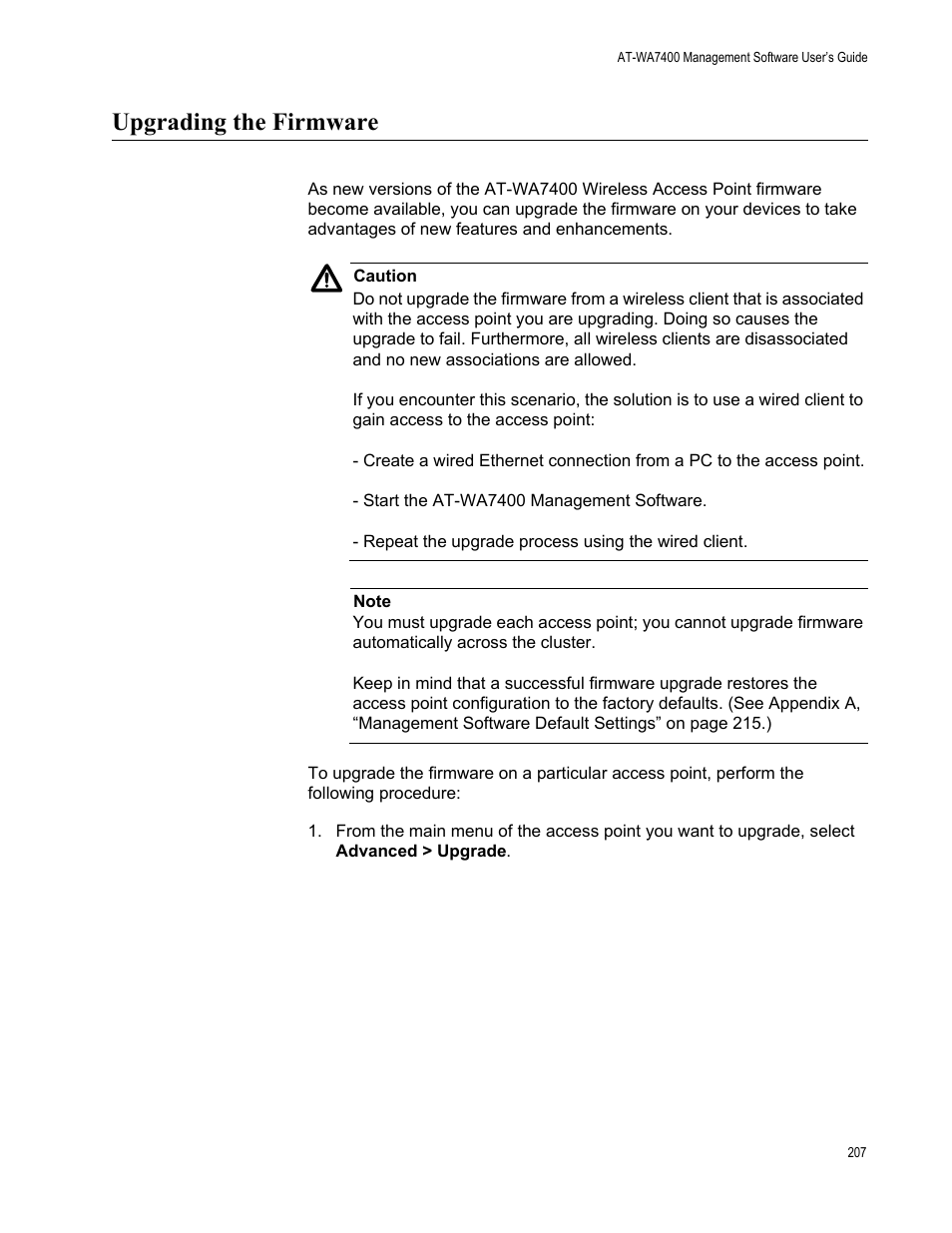 AT-WA7400 Management Software User's Guide

Upgrading the Firmware

As new versions of the AT-WA7400 Wireless Access Point firmware become available, you can upgrade the firmware on your devices to take advantages of new features and enhancements.

Caution
Do not upgrade the firmware from a wireless client that is associated with the access point you are upgrading. Doing so causes the upgrade to fail. Furthermore, all wireless clients are disassociated and no new associations are allowed.

If you encounter this scenario, the solution is to use a wired client to gain access to the access point:

- Create a wired Ethernet connection from a PC to the access point.

- Start the AT-WA7400 Management Software.

- Repeat the upgrade process using the wired client.

Note
You must upgrade each access point; you cannot upgrade firmware automatically across the cluster.

Keep in mind that a successful firmware upgrade restores the access point configuration to the factory defaults. (See Appendix A, “Management Software Default Settings” on page 215.)

To upgrade the firmware on a particular access point, perform the following procedure:

1. From the main menu of the access point you want to upgrade, select Advanced > Upgrade.

207